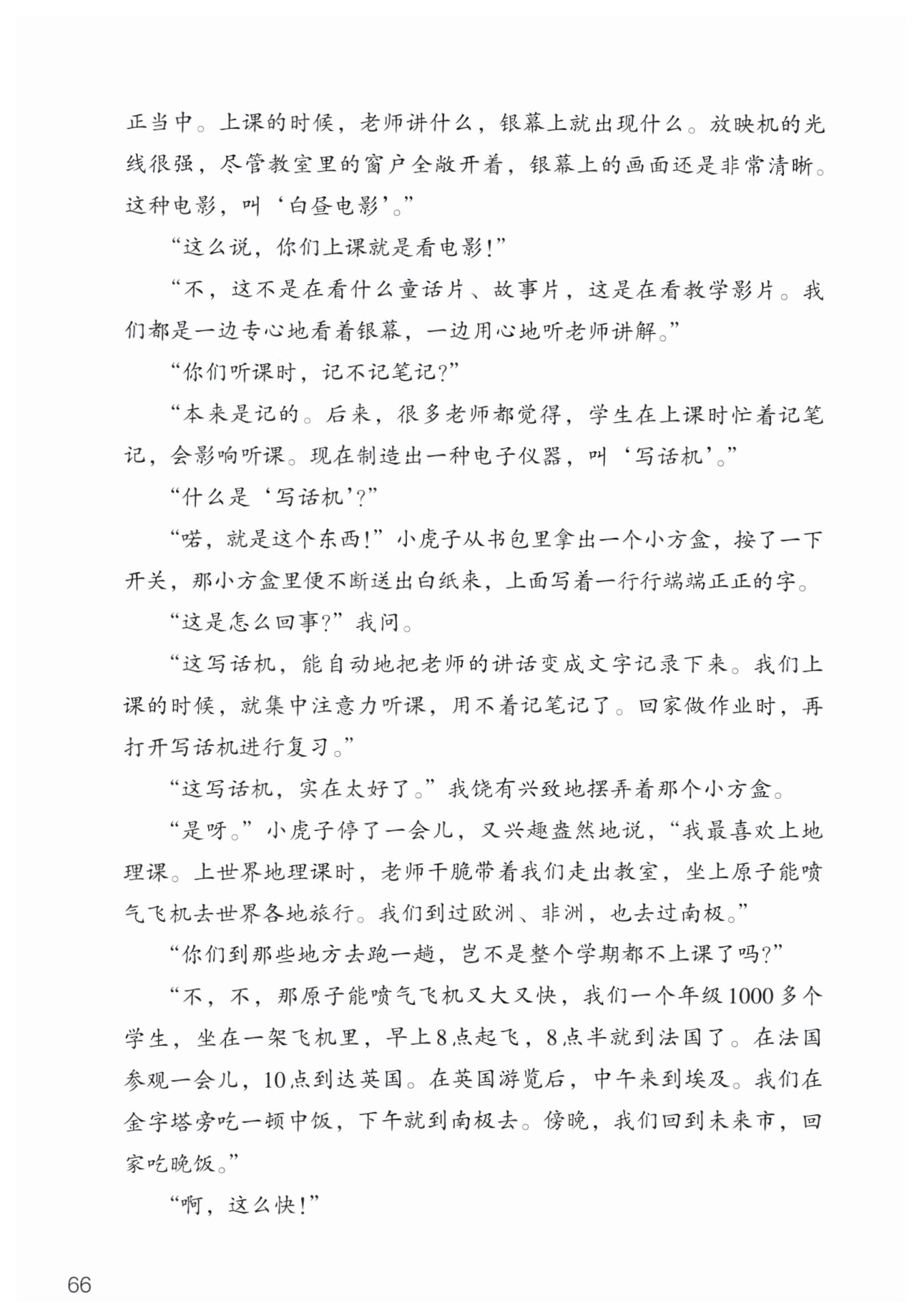 正当中。上课的时候，老师讲什么，银幕上就出现什么。放映机的光线很强，尽管教室里的窗户全敞开着，银幕上的画面还是非常清晰。这种电影，叫‘白昼电影’。”

“这么说，你们上课就是看电影！”

“不，这不是在看什么童话片、故事片，这是在看教学影片。我们都是一边专心地看着银幕，一边用心地听老师讲解。”

“你们听课时，记不记笔记？”

“本来是记的。后来，很多老师都觉得，学生在上课时忙着记笔记，会影响听课。现在制造出一种电子仪器，叫‘写话机’。”

“什么是‘写话机’？”

“喏，就是这个东西！”小虎子从书包里拿出一个小方盒，按了一下开关，那小方盒里便不断送出白纸来，上面写着一行行端端正正的字。

“这是怎么回事？”我问。

“这写话机，能自动地把老师的讲话变成文字记录下来。我们上课的时候，就集中注意力听课，用不着记笔记了。回家做作业时，再打开写话机进行复习。”

“这写话机，实在太好了。”我饶有兴致地摆弄着那个小方盒。

“是呀。”小虎子停了一会儿，又兴趣盎然地说，“我最喜欢上地理课。上世界地理课时，老师干脆带着我们走出教室，坐上原子能喷气飞机去世界各地旅行。我们到过欧洲、非洲，也去过南极。”

“你们到那些地方去跑一趟，岂不是整个学期都不上课了吗？”

“不，不，那原子能喷气飞机又大又快，我们一个年级1000多个学生，坐在一架飞机里，早上8点起飞，8点半就到法国了。在法国参观一会儿，10点到达英国。在英国游览后，中午来到埃及。我们在金字塔旁吃一顿中饭，下午就到南极去。傍晚，我们回到未来市，回家吃晚饭。”

“啊，这么快！”

66